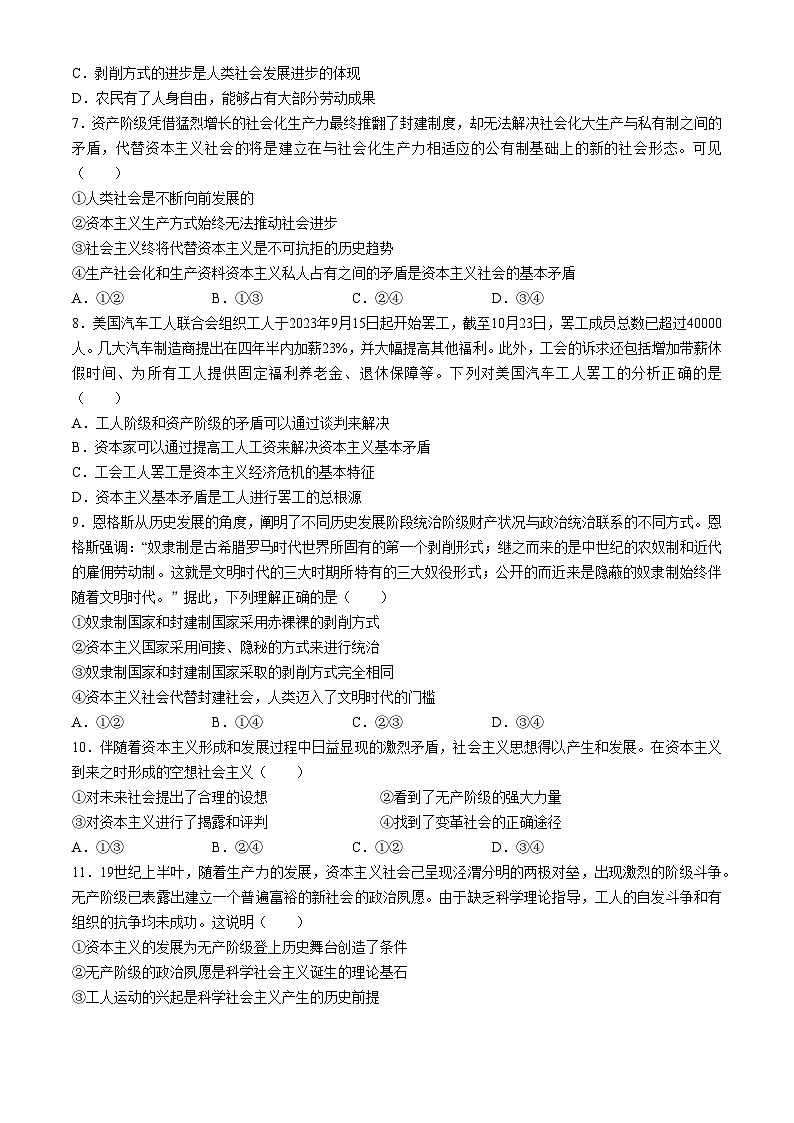 C．剥削方式的进步是人类社会发展进步的体现
D．农民有了人身自由，能够占有大部分劳动成果

7．资产阶级凭借猛烈增长的社会化生产力最终推翻了封建制度，却无法解决社会化大生产与私有制之间的矛盾，代替资本主义社会的将是建立在与社会化生产力相适应的公有制基础上的新的社会形态。可见（　　）
①人类社会是不断向前发展的
②资本主义生产方式始终无法推动社会进步
③社会主义终将代替资本主义是不可抗拒的历史趋势
④生产社会化和生产资料资本主义私人占有之间的矛盾是资本主义社会的基本矛盾
A．①②　　B．①③　　C．②④　　D．③④

8．美国汽车工人联合会组织工人于2023年9月15日起开始罢工，截至10月23日，罢工成员总数已超过40000人。几大汽车制造商提出在四年半内加薪23%，并大幅提高其他福利。此外，工会的诉求还包括增加带薪休假时间、为所有工人提供固定福利养老金、退休保障等。下列对美国汽车工人罢工的分析正确的是（　　）
A．工人阶级和资产阶级的矛盾可以通过谈判来解决
B．资本家可以通过提高工人工资来解决资本主义基本矛盾
C．工会工人罢工是资本主义经济危机的基本特征
D．资本主义基本矛盾是工人进行罢工的总根源

9．恩格斯从历史发展的角度，阐明了不同历史发展阶段统治阶级财产状况与政治统治联系的不同方式。恩格斯强调：“奴隶制是古希腊罗马时代世界所固有的第一个剥削形式；继之而来的是中世纪的农奴制和近代的雇佣劳动制。这就是文明时代的三大时期所特有的三大奴役形式；公开的而近来是隐蔽的奴隶制始终伴随着文明时代。”据此，下列理解正确的是（　　）
①奴隶制国家和封建制国家采用赤裸裸的剥削方式
②资本主义国家采用间接、隐秘的方式来进行统治
③奴隶制国家和封建制国家采取的剥削方式完全相同
④资本主义社会代替封建社会，人类迈入了文明时代的门槛
A．①②　　B．①④　　C．②③　　D．③④

10．伴随着资本主义形成和发展过程中日益显现的激烈矛盾，社会主义思想得以产生和发展。在资本主义到来之时形成的空想社会主义（　　）
①对未来社会提出了合理的设想　　②看到了无产阶级的强大力量
③对资本主义进行了揭露和评判　　④找到了变革社会的正确途径
A．①③　　B．②④　　C．①②　　D．③④

11．19世纪上半叶，随着生产力的发展，资本主义社会已呈现泾渭分明的两极对垒，出现激烈的阶级斗争。无产阶级已表露出建立一个普遍富裕的新社会的政治夙愿。由于缺乏科学理论指导，工人的自发斗争和有组织的抗争均未成功。这说明（　　）
①资本主义的发展为无产阶级登上历史舞台创造了条件
②无产阶级的政治夙愿是科学社会主义诞生的理论基石
③工人运动的兴起是科学社会主义产生的历史前提